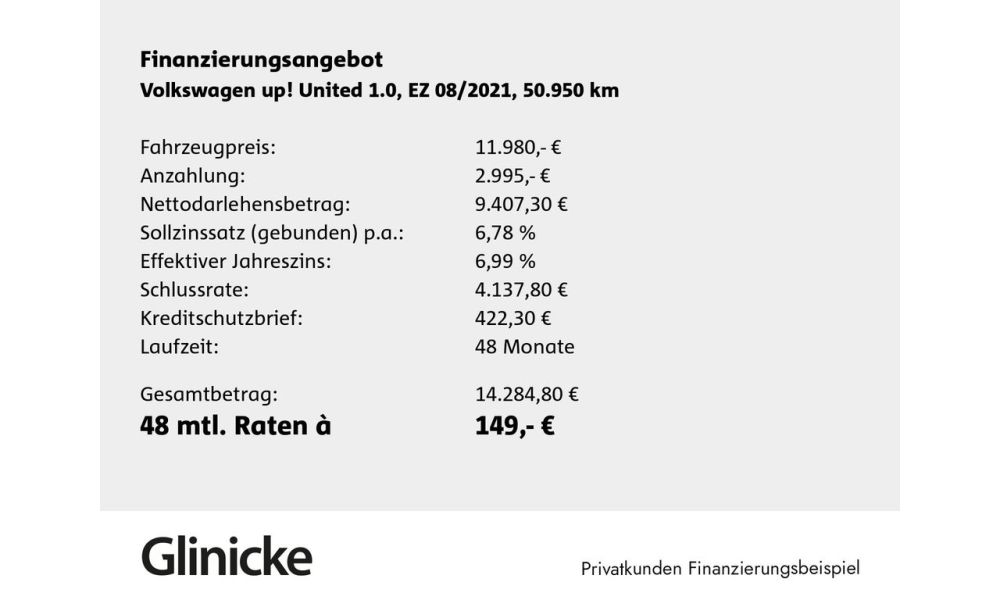 Finanzierungsangebot
Volkswagen up! United 1.0, EZ 08/2021, 50.950 km

| | |
|---|---|
| Fahrzeugpreis: | 11.980,- € |
| Anzahlung: | 2.995,- € |
| Nettodarlehensbetrag: | 9.407,30 € |
| Sollzinssatz (gebunden) p.a.: | 6,78 % |
| Effektiver Jahreszins: | 6,99 % |
| Schlussrate: | 4.137,80 € |
| Kreditschutzbrief: | 422,30 € |
| Laufzeit: | 48 Monate |
| Gesamtbetrag: | 14.284,80 € |
| 48 mtl. Raten à | 149,- € |

Glinicke

Privatkunden Finanzierungsbeispiel